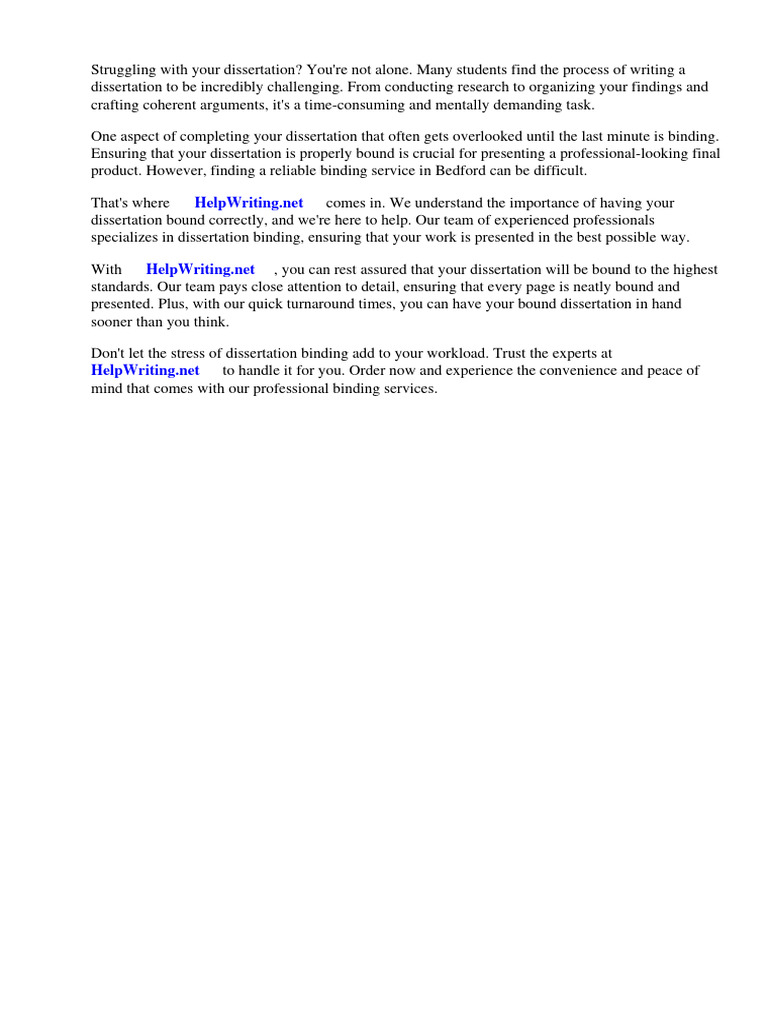 Struggling with your dissertation? You're not alone. Many students find the process of writing a dissertation to be incredibly challenging. From conducting research to organizing your findings and crafting coherent arguments, it's a time-consuming and mentally demanding task.

One aspect of completing your dissertation that often gets overlooked until the last minute is binding. Ensuring that your dissertation is properly bound is crucial for presenting a professional-looking final product. However, finding a reliable binding service in Bedford can be difficult.

That's where HelpWriting.net comes in. We understand the importance of having your dissertation bound correctly, and we're here to help. Our team of experienced professionals specializes in dissertation binding, ensuring that your work is presented in the best possible way.

With HelpWriting.net , you can rest assured that your dissertation will be bound to the highest standards. Our team pays close attention to detail, ensuring that every page is neatly bound and presented. Plus, with our quick turnaround times, you can have your bound dissertation in hand sooner than you think.

Don't let the stress of dissertation binding add to your workload. Trust the experts at HelpWriting.net to handle it for you. Order now and experience the convenience and peace of mind that comes with our professional binding services.